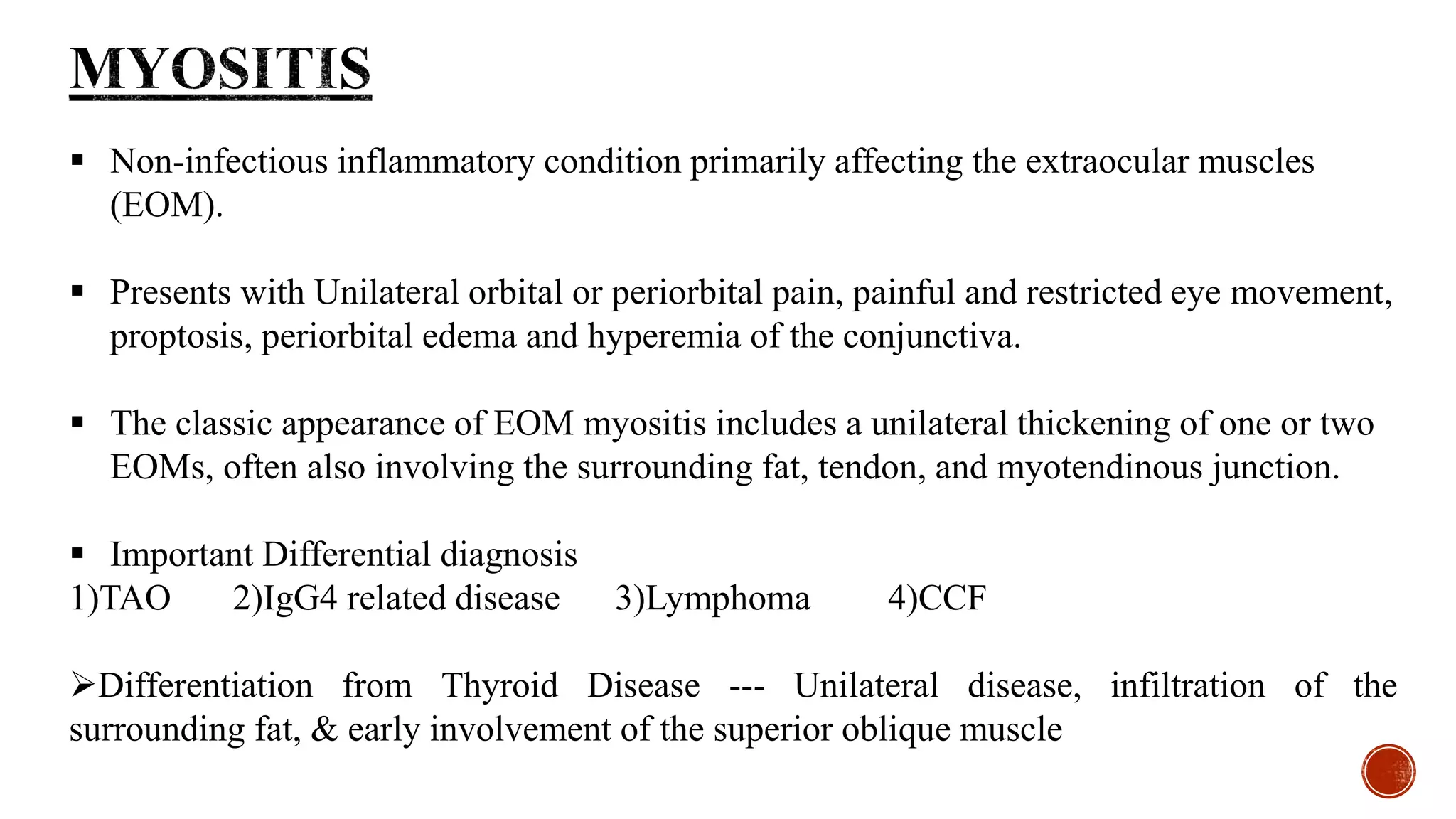 MYOSITIS

▪ Non-infectious inflammatory condition primarily affecting the extraocular muscles (EOM).

▪ Presents with Unilateral orbital or periorbital pain, painful and restricted eye movement, proptosis, periorbital edema and hyperemia of the conjunctiva.

▪ The classic appearance of EOM myositis includes a unilateral thickening of one or two EOMs, often also involving the surrounding fat, tendon, and myotendinous junction.

▪ Important Differential diagnosis
1)TAO 2)IgG4 related disease 3)Lymphoma 4)CCF

➢Differentiation from Thyroid Disease --- Unilateral disease, infiltration of the surrounding fat, & early involvement of the superior oblique muscle